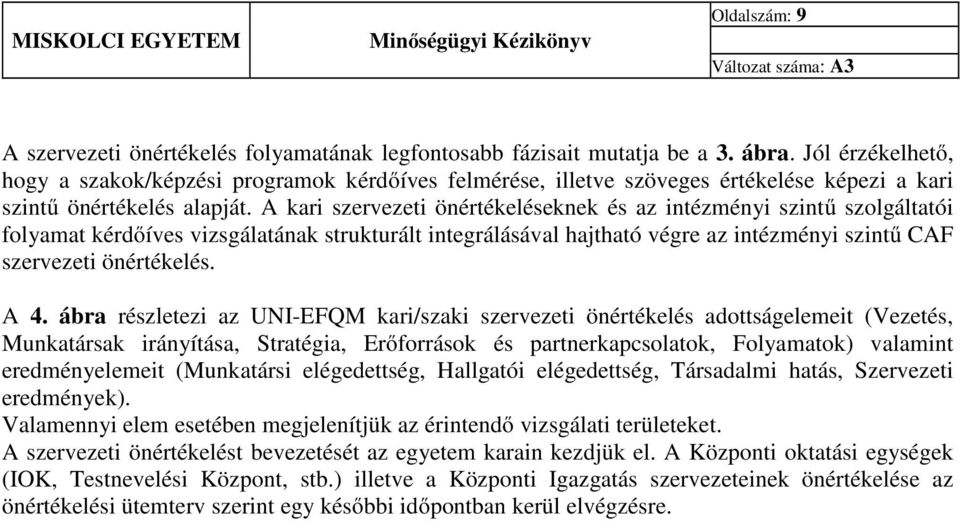 | MISKOLCI EGYETEM | Minőségügyi Kézikönyv | Oldalszám: 9 |
|---|---|---|
| | | Változat száma: A3 |

A szervezeti önértékelés folyamatának legfontosabb fázisait mutatja be a 3. ábra. Jól érzékelhető, hogy a szakok/képzési programok kérdőíves felmérése, illetve szöveges értékelése képezi a kari szintű önértékelés alapját. A kari szervezeti önértékeléseknek és az intézményi szintű szolgáltatói folyamat kérdőíves vizsgálatának strukturált integrálásával hajtható végre az intézményi szintű CAF szervezeti önértékelés.

A 4. ábra részletezi az UNI-EFQM kari/szaki szervezeti önértékelés adottságelemeit (Vezetés, Munkatársak irányítása, Stratégia, Erőforrások és partnerkapcsolatok, Folyamatok) valamint eredményelemeit (Munkatársi elégedettség, Hallgatói elégedettség, Társadalmi hatás, Szervezeti eredmények).
Valamennyi elem esetében megjelenítjük az érintendő vizsgálati területeket.
A szervezeti önértékelést bevezetését az egyetem karain kezdjük el. A Központi oktatási egységek (IOK, Testnevelési Központ, stb.) illetve a Központi Igazgatás szervezeteinek önértékelése az önértékelési ütemterv szerint egy későbbi időpontban kerül elvégzésre.